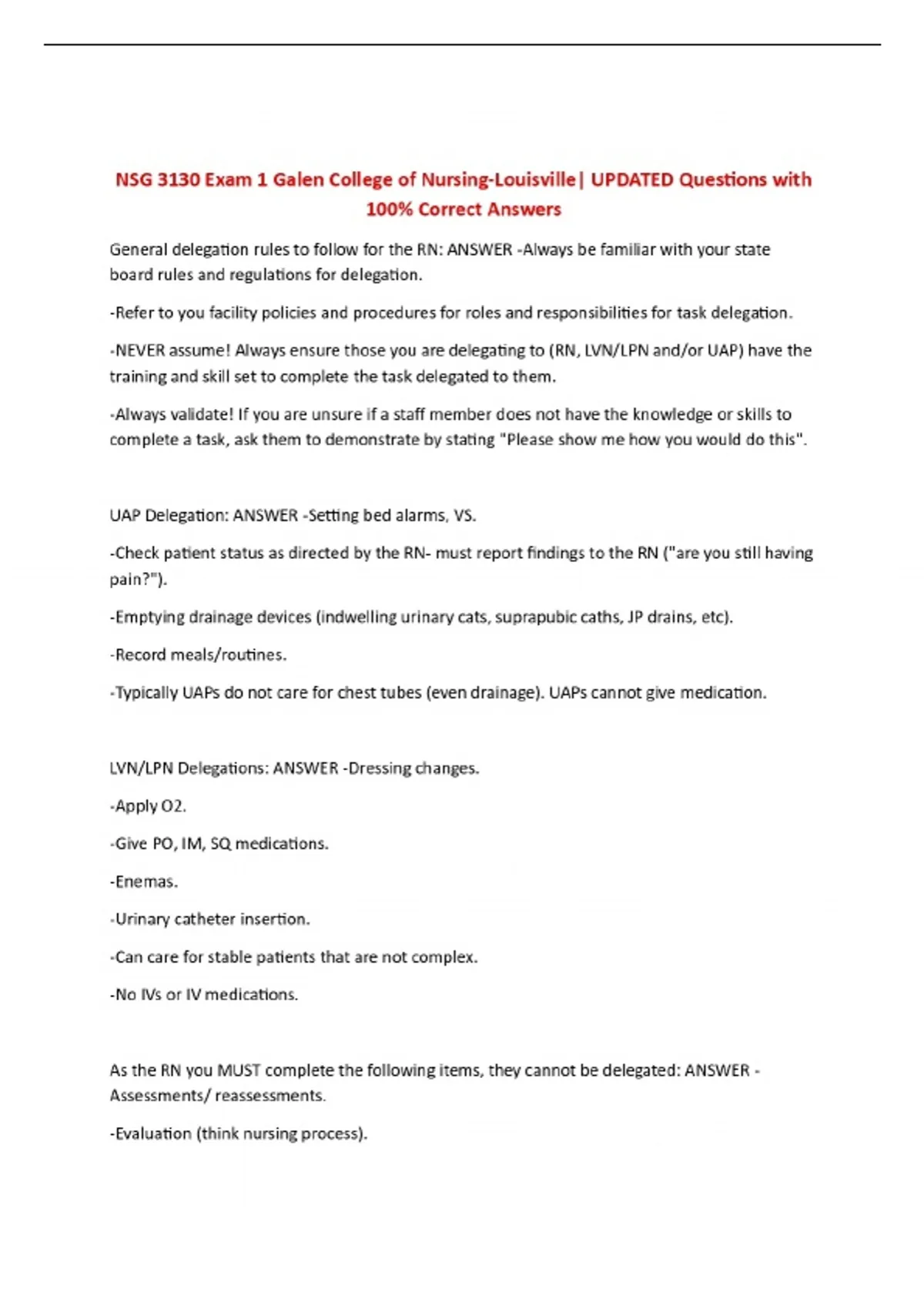 NSG 3130 Exam 1 Galen College of Nursing-Louisville| UPDATED Questions with 100% Correct Answers

General delegation rules to follow for the RN: ANSWER -Always be familiar with your state board rules and regulations for delegation.

-Refer to you facility policies and procedures for roles and responsibilities for task delegation.

-NEVER assume! Always ensure those you are delegating to (RN, LVN/LPN and/or UAP) have the training and skill set to complete the task delegated to them.

-Always validate! If you are unsure if a staff member does not have the knowledge or skills to complete a task, ask them to demonstrate by stating "Please show me how you would do this".

UAP Delegation: ANSWER -Setting bed alarms, VS.

-Check patient status as directed by the RN- must report findings to the RN ("are you still having pain?").

-Emptying drainage devices (indwelling urinary cats, suprapubic caths, JP drains, etc).

-Record meals/routines.

-Typically UAPs do not care for chest tubes (even drainage). UAPs cannot give medication.

LVN/LPN Delegations: ANSWER -Dressing changes.

-Apply O2.

-Give PO, IM, SQ medications.

-Enemas.

-Urinary catheter insertion.

-Can care for stable patients that are not complex.

-No IVs or IV medications.

As the RN you MUST complete the following items, they cannot be delegated: ANSWER - Assessments/ reassessments.

-Evaluation (think nursing process).